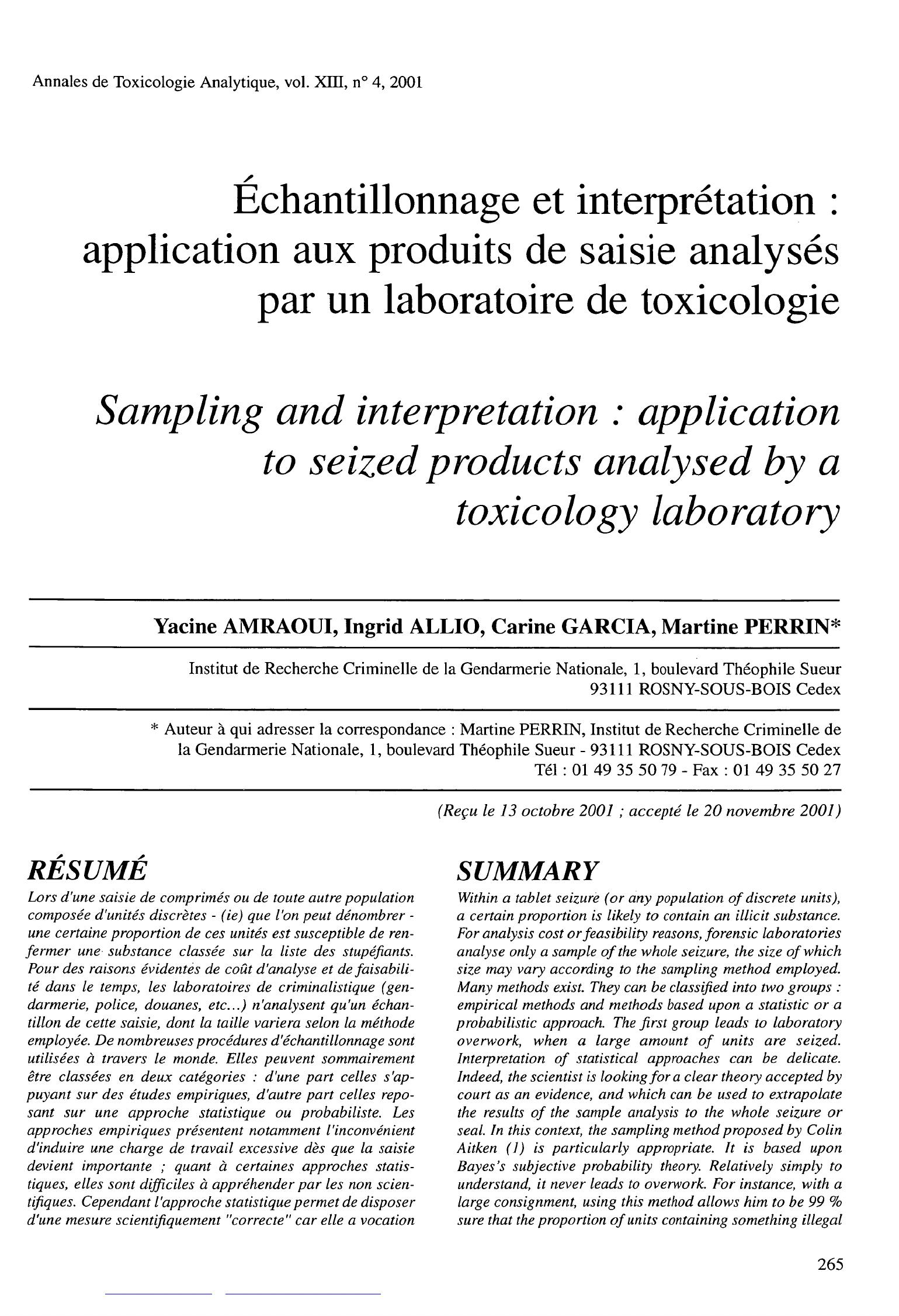 Annales de Toxicologie Analytique, vol. XIII, n° 4, 2001

Échantillonnage et interprétation : application aux produits de saisie analysés par un laboratoire de toxicologie

Sampling and interpretation : application to seized products analysed by a toxicology laboratory

Yacine AMRAOUI, Ingrid ALLIO, Carine GARCIA, Martine PERRIN*

Institut de Recherche Criminelle de la Gendarmerie Nationale, 1, boulevard Théophile Sueur 93111 ROSNY-SOUS-BOIS Cedex

* Auteur à qui adresser la correspondance : Martine PERRIN, Institut de Recherche Criminelle de la Gendarmerie Nationale, 1, boulevard Théophile Sueur - 93111 ROSNY-SOUS-BOIS Cedex
Tél : 01 49 35 50 79 - Fax : 01 49 35 50 27

(Reçu le 13 octobre 2001 ; accepté le 20 novembre 2001)

RÉSUMÉ

Lors d'une saisie de comprimés ou de toute autre population composée d'unités discrètes - (ie) que l'on peut dénombrer - une certaine proportion de ces unités est susceptible de renfermer une substance classée sur la liste des stupéfiants. Pour des raisons évidentes de coût d'analyse et de faisabilité dans le temps, les laboratoires de criminalistique (gendarmerie, police, douanes, etc...) n'analysent qu'un échantillon de cette saisie, dont la taille variera selon la méthode employée. De nombreuses procédures d'échantillonnage sont utilisées à travers le monde. Elles peuvent sommairement être classées en deux catégories : d'une part celles s'appuyant sur des études empiriques, d'autre part celles reposant sur une approche statistique ou probabiliste. Les approches empiriques présentent notamment l'inconvénient d'induire une charge de travail excessive dès que la saisie devient importante ; quant à certaines approches statistiques, elles sont difficiles à appréhender par les non scientifiques. Cependant l'approche statistique permet de disposer d'une mesure scientifiquement "correcte" car elle a vocation

SUMMARY

Within a tablet seizure (or any population of discrete units), a certain proportion is likely to contain an illicit substance. For analysis cost or feasibility reasons, forensic laboratories analyse only a sample of the whole seizure, the size of which size may vary according to the sampling method employed. Many methods exist. They can be classified into two groups : empirical methods and methods based upon a statistic or a probabilistic approach. The first group leads to laboratory overwork, when a large amount of units are seized. Interpretation of statistical approaches can be delicate. Indeed, the scientist is looking for a clear theory accepted by court as an evidence, and which can be used to extrapolate the results of the sample analysis to the whole seizure or seal. In this context, the sampling method proposed by Colin Aitken (1) is particularly appropriate. It is based upon Bayes's subjective probability theory. Relatively simply to understand, it never leads to overwork. For instance, with a large consignment, using this method allows him to be 99 % sure that the proportion of units containing something illegal

265